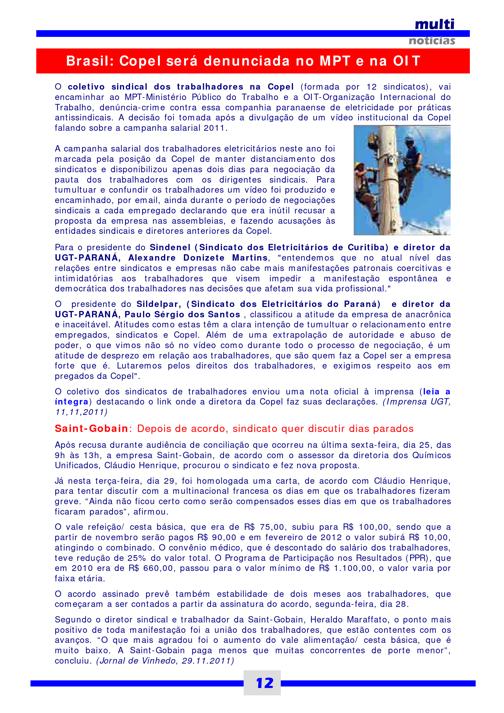 multi
notícias

Brasil: Copel será denunciada no MPT e na OIT

O coletivo sindical dos trabalhadores na Copel (formada por 12 sindicatos), vai encaminhar ao MPT-Ministério Público do Trabalho e a OIT-Organização Internacional do Trabalho, denúncia-crime contra essa companhia paranaense de eletricidade por práticas antissindicais. A decisão foi tomada após a divulgação de um vídeo institucional da Copel falando sobre a campanha salarial 2011.

A campanha salarial dos trabalhadores eletricitários neste ano foi marcada pela posição da Copel de manter distanciamento dos sindicatos e disponibilizou apenas dois dias para negociação da pauta dos trabalhadores com os dirigentes sindicais. Para tumultuar e confundir os trabalhadores um vídeo foi produzido e encaminhado, por email, ainda durante o período de negociações sindicais a cada empregado declarando que era inútil recusar a proposta da empresa nas assembleias, e fazendo acusações às entidades sindicais e diretores anteriores da Copel.

Para o presidente do Sindenel (Sindicato dos Eletricitários de Curitiba) e diretor da UGT-PARANÁ, Alexandre Donizete Martins, "entendemos que no atual nível das relações entre sindicatos e empresas não cabe mais manifestações patronais coercitivas e intimidatórias aos trabalhadores que visem impedir a manifestação espontânea e democrática dos trabalhadores nas decisões que afetam sua vida profissional."

O presidente do Sildelpar, (Sindicato dos Eletricitários do Paraná) e diretor da UGT-PARANÁ, Paulo Sérgio dos Santos , classificou a atitude da empresa de anacrônica e inaceitável. Atitudes como estas têm a clara intenção de tumultuar o relacionamento entre empregados, sindicatos e Copel. Além de uma extrapolação de autoridade e abuso de poder, o que vimos não só no vídeo como durante todo o processo de negociação, é um atitude de desprezo em relação aos trabalhadores, que são quem faz a Copel ser a empresa forte que é. Lutaremos pelos direitos dos trabalhadores, e exigimos respeito aos em pregados da Copel".

O coletivo dos sindicatos de trabalhadores enviou uma nota oficial à imprensa (leia a íntegra) destacando o link onde a diretora da Copel faz suas declarações. (Imprensa UGT, 11.11,2011)

Saint-Gobain: Depois de acordo, sindicato quer discutir dias parados

Após recusa durante audiência de conciliação que ocorreu na última sexta-feira, dia 25, das 9h às 13h, a empresa Saint-Gobain, de acordo com o assessor da diretoria dos Químicos Unificados, Cláudio Henrique, procurou o sindicato e fez nova proposta.

Já nesta terça-feira, dia 29, foi homologada uma carta, de acordo com Cláudio Henrique, para tentar discutir com a multinacional francesa os dias em que os trabalhadores fizeram greve. "Ainda não ficou certo como serão compensados esses dias em que os trabalhadores ficaram parados", afirmou.

O vale refeição/ cesta básica, que era de R$ 75,00, subiu para R$ 100,00, sendo que a partir de novembro serão pagos R$ 90,00 e em fevereiro de 2012 o valor subirá R$ 10,00, atingindo o combinado. O convênio médico, que é descontado do salário dos trabalhadores, teve redução de 25% do valor total. O Programa de Participação nos Resultados (PPR), que em 2010 era de R$ 660,00, passou para o valor mínimo de R$ 1.100,00, o valor varia por faixa etária.

O acordo assinado prevê também estabilidade de dois meses aos trabalhadores, que começaram a ser contados a partir da assinatura do acordo, segunda-feira, dia 28.

Segundo o diretor sindical e trabalhador da Saint-Gobain, Heraldo Maraffato, o ponto mais positivo de toda manifestação foi a união dos trabalhadores, que estão contentes com os avanços. "O que mais agradou foi o aumento do vale alimentação/ cesta básica, que é muito baixo. A Saint-Gobain paga menos que muitas concorrentes de porte menor", concluiu. (Jornal de Vinhedo, 29.11.2011)

12